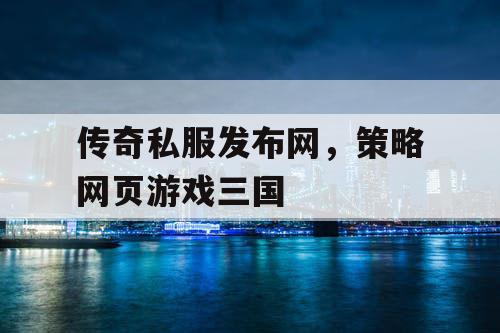 传奇私服发布网，策略网页游戏三国